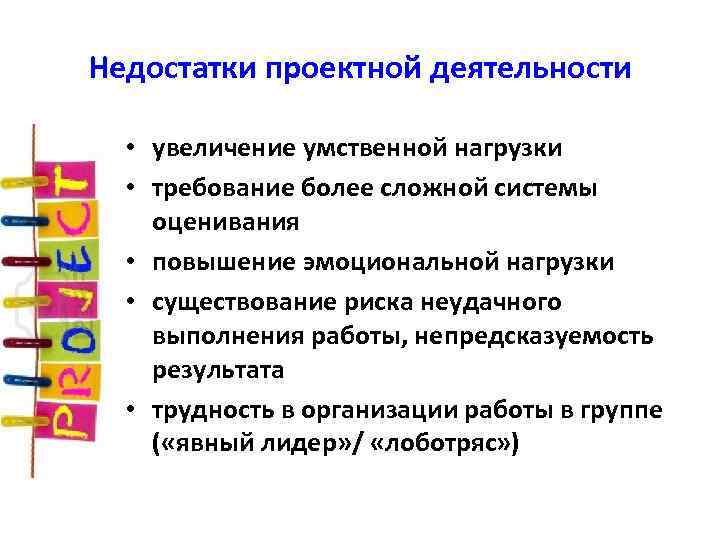 Недостатки проектной деятельности

PROJECT

• увеличение умственной нагрузки
• требование более сложной системы оценивания
• повышение эмоциональной нагрузки
• существование риска неудачного выполнения работы, непредсказуемость результата
• трудность в организации работы в группе («явный лидер»/ «лоботряс»)